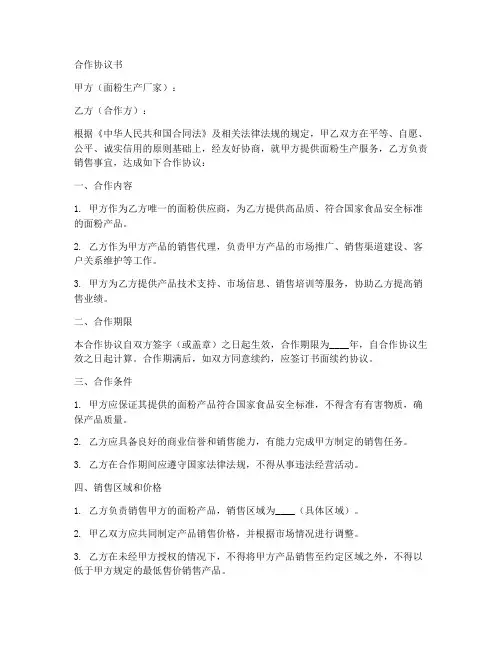 合作协议书

甲方（面粉生产厂家）：

乙方（合作方）：

根据《中华人民共和国合同法》及相关法律法规的规定，甲乙双方在平等、自愿、公平、诚实信用的原则基础上，经友好协商，就甲方提供面粉生产服务，乙方负责销售事宜，达成如下合作协议：

一、合作内容

1. 甲方作为乙方唯一的面粉供应商，为乙方提供高品质、符合国家食品安全标准的面粉产品。

2. 乙方作为甲方产品的销售代理，负责甲方产品的市场推广、销售渠道建设、客户关系维护等工作。

3. 甲方为乙方提供产品技术支持、市场信息、销售培训等服务，协助乙方提高销售业绩。

二、合作期限

本合作协议自双方签字（或盖章）之日起生效，合作期限为____年，自合作协议生效之日起计算。合作期满后，如双方同意续约，应签订书面续约协议。

三、合作条件

1. 甲方应保证其提供的面粉产品符合国家食品安全标准，不得含有有害物质，确保产品质量。

2. 乙方应具备良好的商业信誉和销售能力，有能力完成甲方制定的销售任务。

3. 乙方在合作期间应遵守国家法律法规，不得从事违法经营活动。

四、销售区域和价格

1. 乙方负责销售甲方的面粉产品，销售区域为____（具体区域）。

2. 甲乙双方应共同制定产品销售价格，并根据市场情况进行调整。

3. 乙方在未经甲方授权的情况下，不得将甲方产品销售至约定区域之外，不得以低于甲方规定的最低售价销售产品。